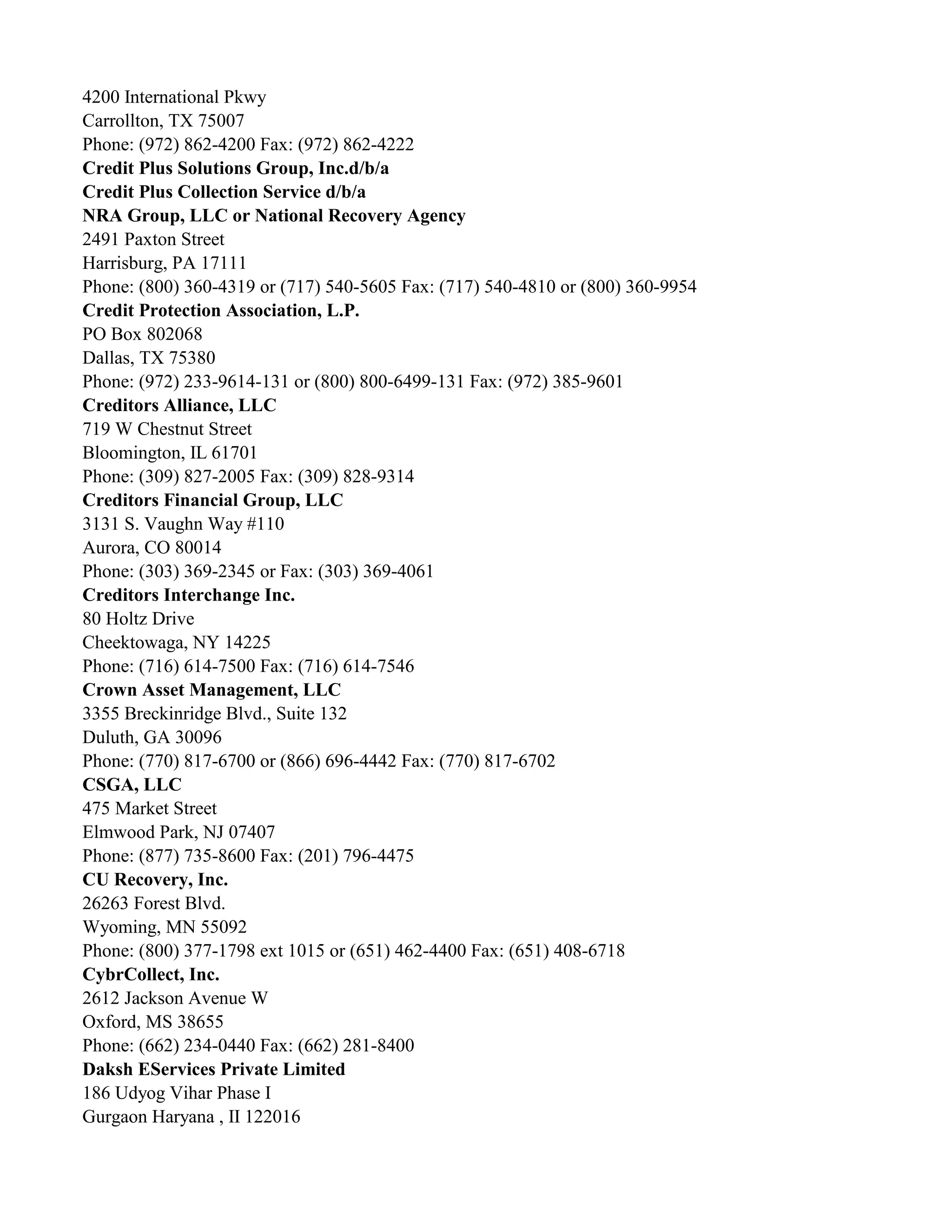 4200 International Pkwy
Carrollton, TX 75007
Phone: (972) 862-4200 Fax: (972) 862-4222
Credit Plus Solutions Group, Inc.d/b/a
Credit Plus Collection Service d/b/a
NRA Group, LLC or National Recovery Agency
2491 Paxton Street
Harrisburg, PA 17111
Phone: (800) 360-4319 or (717) 540-5605 Fax: (717) 540-4810 or (800) 360-9954
Credit Protection Association, L.P.
PO Box 802068
Dallas, TX 75380
Phone: (972) 233-9614-131 or (800) 800-6499-131 Fax: (972) 385-9601
Creditors Alliance, LLC
719 W Chestnut Street
Bloomington, IL 61701
Phone: (309) 827-2005 Fax: (309) 828-9314
Creditors Financial Group, LLC
3131 S. Vaughn Way #110
Aurora, CO 80014
Phone: (303) 369-2345 or Fax: (303) 369-4061
Creditors Interchange Inc.
80 Holtz Drive
Cheektowaga, NY 14225
Phone: (716) 614-7500 Fax: (716) 614-7546
Crown Asset Management, LLC
3355 Breckinridge Blvd., Suite 132
Duluth, GA 30096
Phone: (770) 817-6700 or (866) 696-4442 Fax: (770) 817-6702
CSGA, LLC
475 Market Street
Elmwood Park, NJ 07407
Phone: (877) 735-8600 Fax: (201) 796-4475
CU Recovery, Inc.
26263 Forest Blvd.
Wyoming, MN 55092
Phone: (800) 377-1798 ext 1015 or (651) 462-4400 Fax: (651) 408-6718
CybrCollect, Inc.
2612 Jackson Avenue W
Oxford, MS 38655
Phone: (662) 234-0440 Fax: (662) 281-8400
Daksh EServices Private Limited
186 Udyog Vihar Phase I
Gurgaon Haryana , II 122016